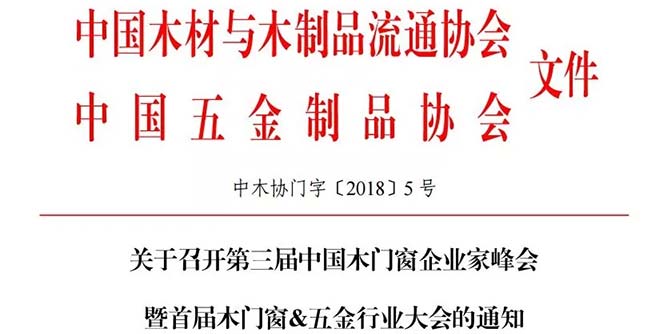 中国木材与木制品流通协会
中国五金制品协会
文件

中木协门字〔2018〕5号

关于召开第三届中国木门窗企业家峰会
暨首届木门窗&五金行业大会的通知